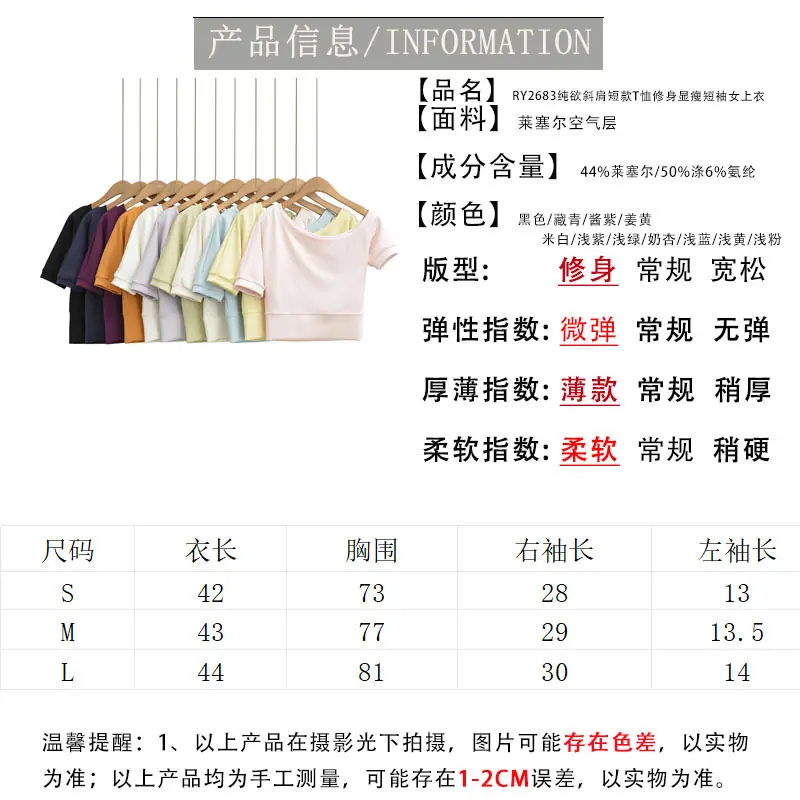 产品信息/INFORMATION

【品名】 RY2683纯欲斜肩短款T恤修身显瘦短袖女上衣
【面料】 莱塞尔空气层

【成分含量】 44%莱塞尔/50%涤6%氨纶

【颜色】 黑色/藏青/酱紫/姜黄
米白/浅紫/浅绿/奶杏/浅蓝/浅黄/浅粉

版型: 修身 常规 宽松

弹性指数: 微弹 常规 无弹

厚薄指数: 薄款 常规 稍厚

柔软指数: 柔软 常规 稍硬

| 尺码 | 衣长 | 胸围 | 右袖长 | 左袖长 |
|---|---|---|---|---|
| S | 42 | 73 | 28 | 13 |
| M | 43 | 77 | 29 | 13.5 |
| L | 44 | 81 | 30 | 14 |

温馨提醒：1、以上产品在摄影光下拍摄，图片可能存在色差，以实物为准；以上产品均为手工测量，可能存在1-2CM误差，以实物为准。